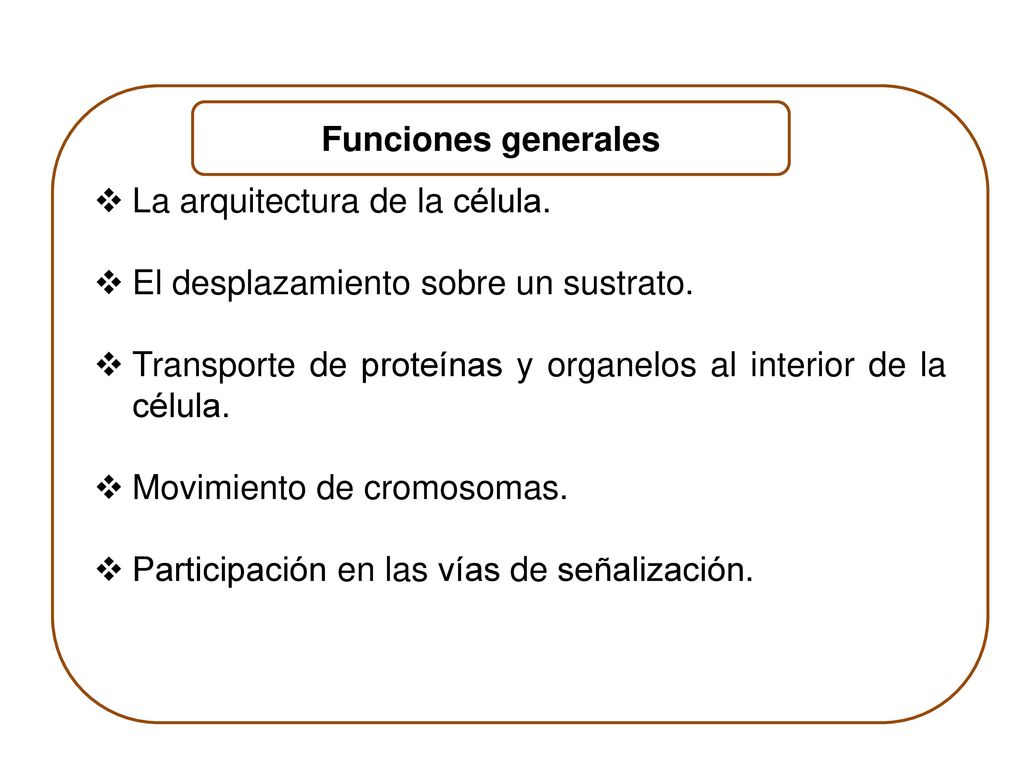 Funciones generales

❖ La arquitectura de la célula.

❖ El desplazamiento sobre un sustrato.

❖ Transporte de proteínas y organelos al interior de la célula.

❖ Movimiento de cromosomas.

❖ Participación en las vías de señalización.